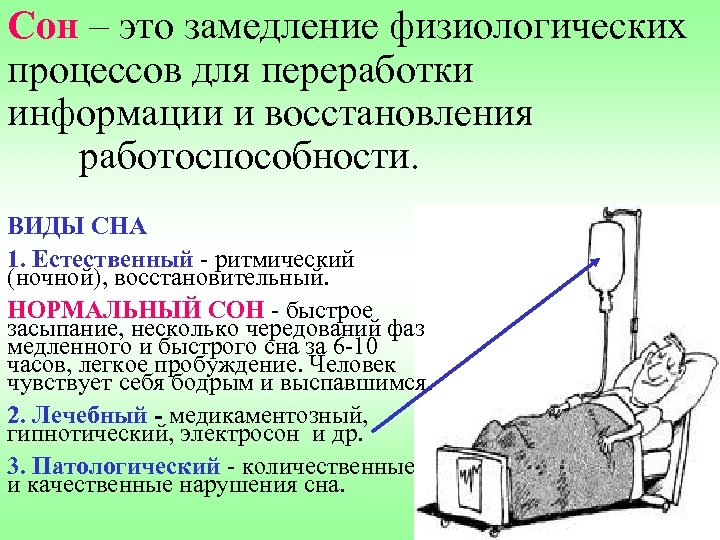 Сон – это замедление физиологических процессов для переработки информации и восстановления работоспособности.

ВИДЫ СНА

1. Естественный - ритмический (ночной), восстановительный.

НОРМАЛЬНЫЙ СОН - быстрое засыпание, несколько чередований фаз медленного и быстрого сна за 6-10 часов, легкое пробуждение. Человек чувствует себя бодрым и выспавшимся.

2. Лечебный - медикаментозный, гипнотический, электросон и др.

3. Патологический - количественные и качественные нарушения сна.